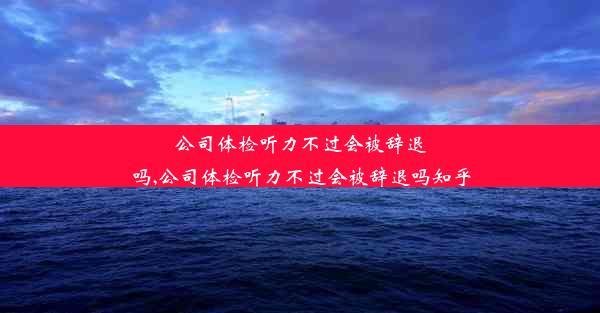 公司体检听力不过会被辞退吗,公司体检听力不过会被辞退吗知乎